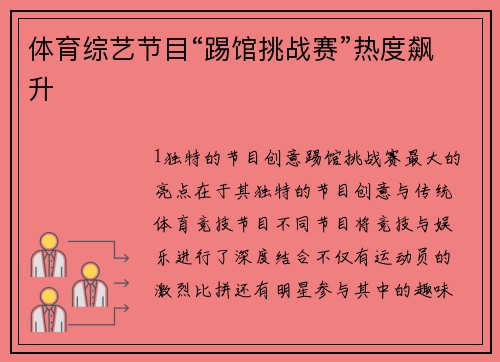 体育综艺节目“踢馆挑战赛”热度飙升

1独特的节目创意踢馆挑战赛最大的亮点在于其独特的节目创意与传统体育竞技节目不同节目将竞技与娱乐进行了深度结合不仅有运动员的激烈比拼还有明星参与其中的趣味